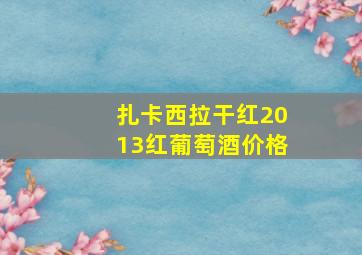 扎卡西拉干红2013红葡萄酒价格